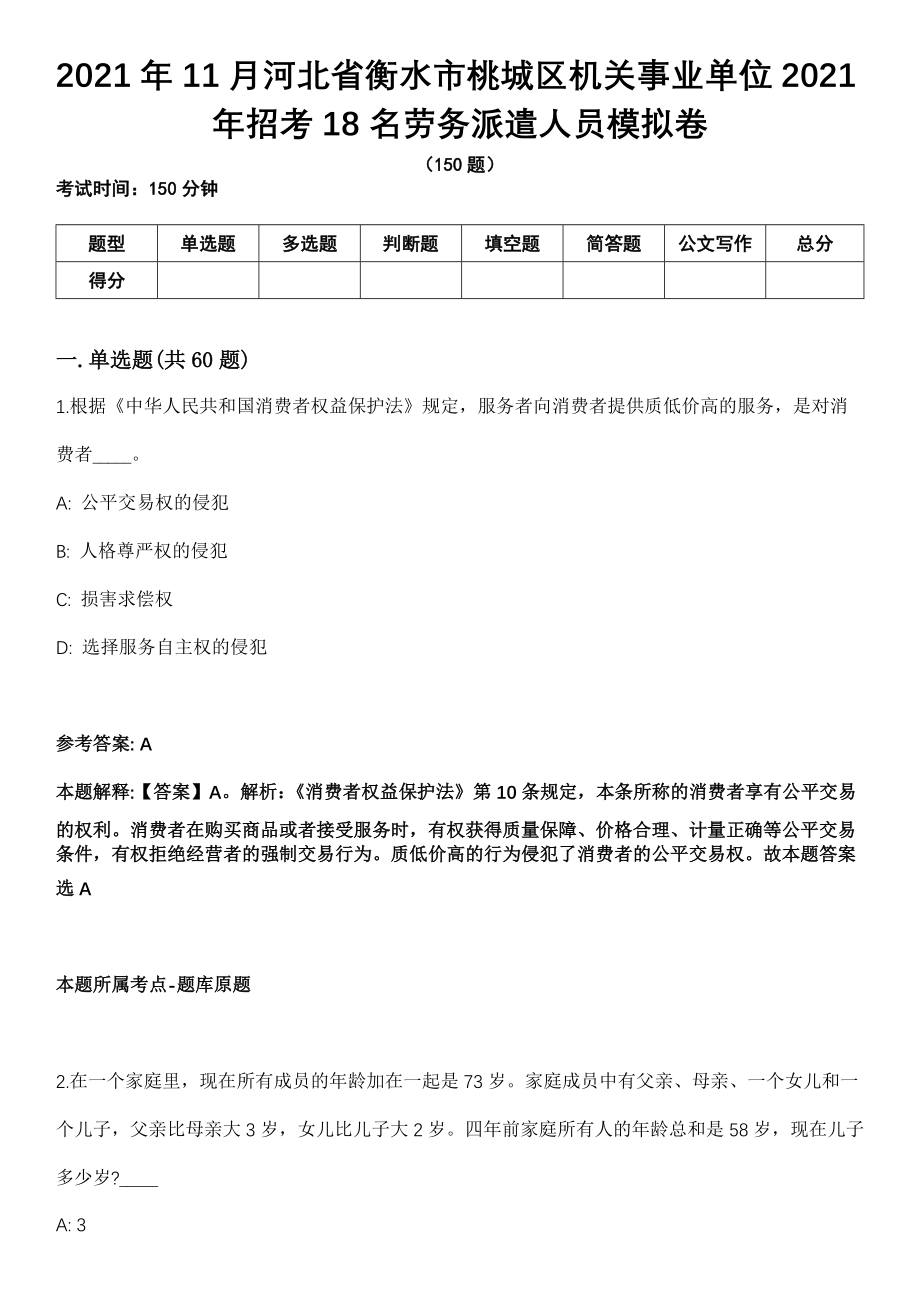 2021 年 11 月河北省衡水市桃城区机关事业单位 2021 年招考 18 名劳务派遣人员模拟卷

（150 题）

考试时间：150 分钟

| 题型 | 单选题 | 多选题 | 判断题 | 填空题 | 简答题 | 公文写作 | 总分 |
|---|---|---|---|---|---|---|---|
| 得分 | | | | | | | |

一. 单选题(共 60 题)

1.根据《中华人民共和国消费者权益保护法》规定，服务者向消费者提供质低价高的服务，是对消费者____。

A: 公平交易权的侵犯

B: 人格尊严权的侵犯

C: 损害求偿权

D: 选择服务自主权的侵犯

参考答案: A

本题解释:【答案】A。解析:《消费者权益保护法》第 10 条规定，本条所称的消费者享有公平交易的权利。消费者在购买商品或者接受服务时，有权获得质量保障、价格合理、计量正确等公平交易条件，有权拒绝经营者的强制交易行为。质低价高的行为侵犯了消费者的公平交易权。故本题答案选 A

本题所属考点-题库原题

2.在一个家庭里，现在所有成员的年龄加在一起是 73 岁。家庭成员中有父亲、母亲、一个女儿和一个儿子，父亲比母亲大 3 岁，女儿比儿子大 2 岁。四年前家庭所有人的年龄总和是 58 岁，现在儿子多少岁?____

A: 3